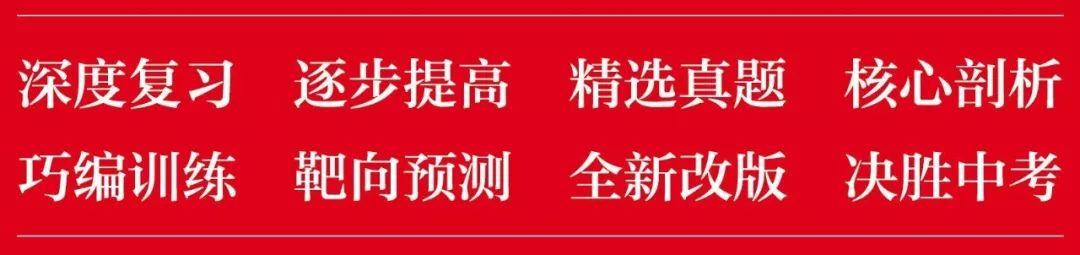 深度复习　逐步提高　精选真题　核心剖析
巧编训练　靶向预测　全新改版　决胜中考